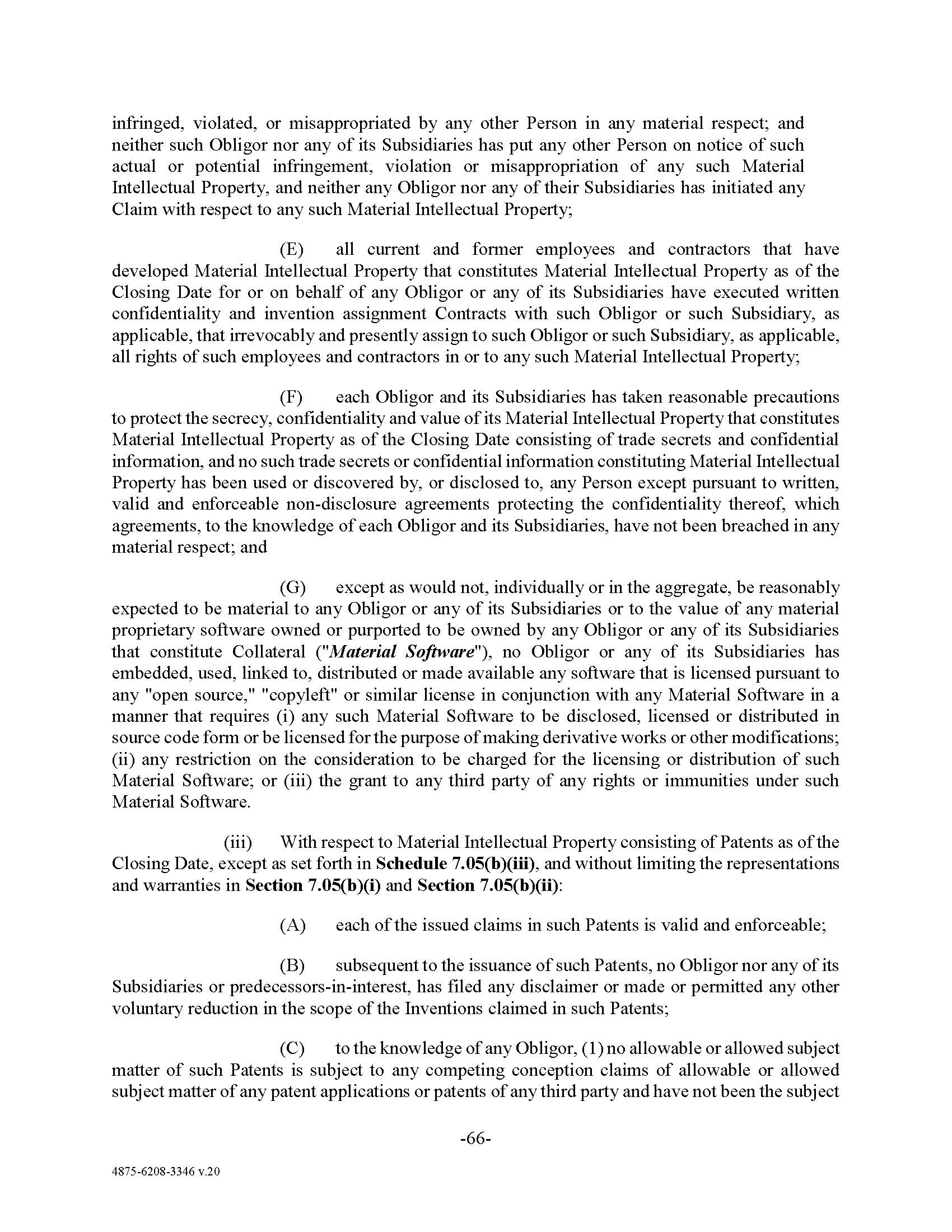 infringed, violated, or misappropriated by any other Person in any material respect; and neither such Obligor nor any of its Subsidiaries has put any other Person on notice of such actual or potential infringement, violation or misappropriation of any such Material Intellectual Property, and neither any Obligor nor any of their Subsidiaries has initiated any Claim with respect to any such Material Intellectual Property;

(E) all current and former employees and contractors that have developed Material Intellectual Property that constitutes Material Intellectual Property as of the Closing Date for or on behalf of any Obligor or any of its Subsidiaries have executed written confidentiality and invention assignment Contracts with such Obligor or such Subsidiary, as applicable, that irrevocably and presently assign to such Obligor or such Subsidiary, as applicable, all rights of such employees and contractors in or to any such Material Intellectual Property;

(F) each Obligor and its Subsidiaries has taken reasonable precautions to protect the secrecy, confidentiality and value of its Material Intellectual Property that constitutes Material Intellectual Property as of the Closing Date consisting of trade secrets and confidential information, and no such trade secrets or confidential information constituting Material Intellectual Property has been used or discovered by, or disclosed to, any Person except pursuant to written, valid and enforceable non-disclosure agreements protecting the confidentiality thereof, which agreements, to the knowledge of each Obligor and its Subsidiaries, have not been breached in any material respect; and

(G) except as would not, individually or in the aggregate, be reasonably expected to be material to any Obligor or any of its Subsidiaries or to the value of any material proprietary software owned or purported to be owned by any Obligor or any of its Subsidiaries that constitute Collateral ("Material Software"), no Obligor or any of its Subsidiaries has embedded, used, linked to, distributed or made available any software that is licensed pursuant to any "open source," "copyleft" or similar license in conjunction with any Material Software in a manner that requires (i) any such Material Software to be disclosed, licensed or distributed in source code form or be licensed for the purpose of making derivative works or other modifications; (ii) any restriction on the consideration to be charged for the licensing or distribution of such Material Software; or (iii) the grant to any third party of any rights or immunities under such Material Software.

(iii) With respect to Material Intellectual Property consisting of Patents as of the Closing Date, except as set forth in Schedule 7.05(b)(iii), and without limiting the representations and warranties in Section 7.05(b)(i) and Section 7.05(b)(ii):

(A) each of the issued claims in such Patents is valid and enforceable;

(B) subsequent to the issuance of such Patents, no Obligor nor any of its Subsidiaries or predecessors-in-interest, has filed any disclaimer or made or permitted any other voluntary reduction in the scope of the Inventions claimed in such Patents;

(C) to the knowledge of any Obligor, (1) no allowable or allowed subject matter of such Patents is subject to any competing conception claims of allowable or allowed subject matter of any patent applications or patents of any third party and have not been the subject

-66-

4875-6208-3346 v.20